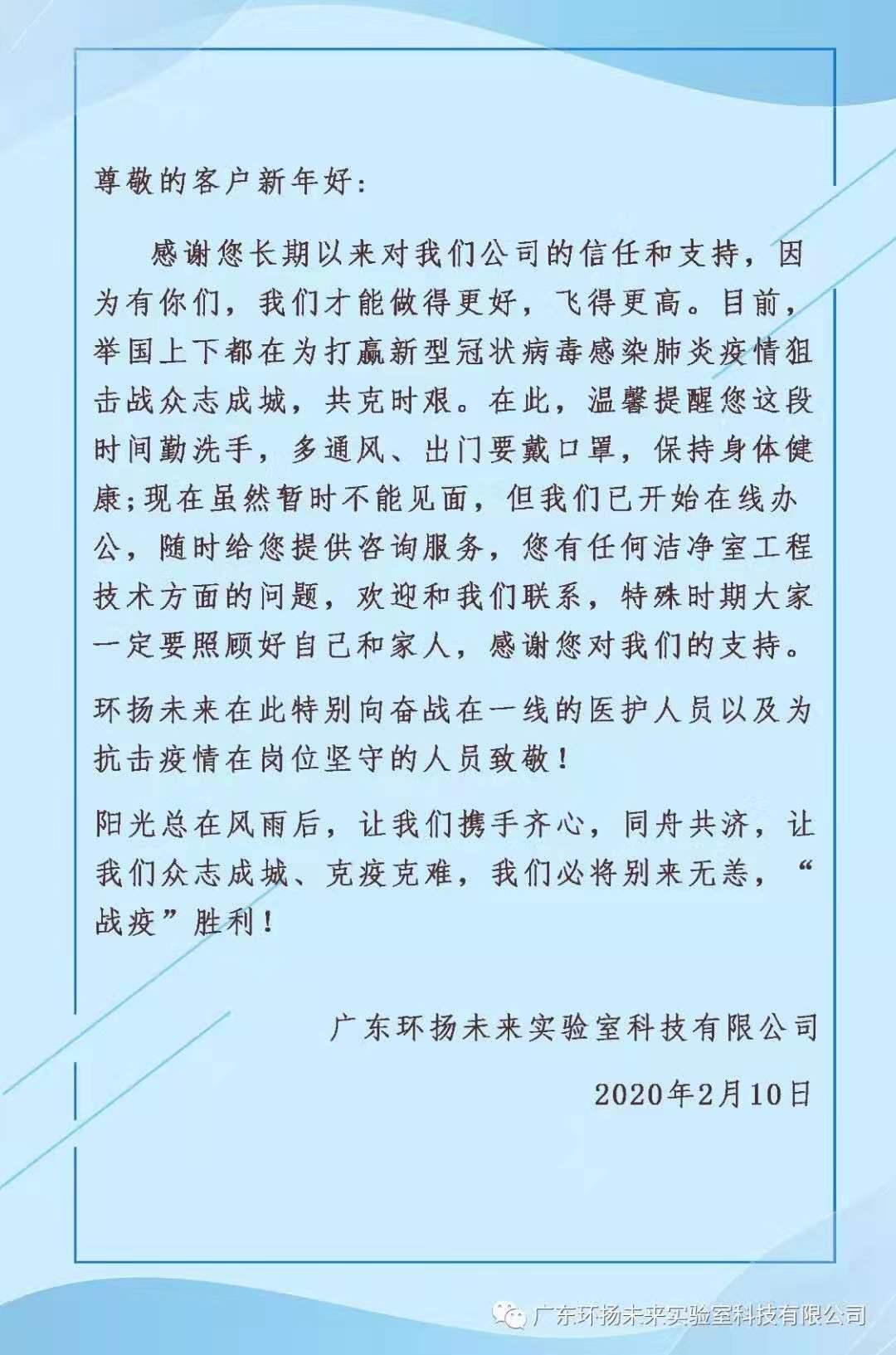 尊敬的客户新年好：

感谢您长期以来对我们公司的信任和支持，因为有你们，我们才能做得更好，飞得更高。目前，举国上下都在为打赢新型冠状病毒感染肺炎疫情狙击战众志成城，共克时艰。在此，温馨提醒您这段时间勤洗手，多通风、出门要戴口罩，保持身体健康;现在虽然暂时不能见面，但我们已开始在线办公，随时给您提供咨询服务，您有任何洁净室工程技术方面的问题，欢迎和我们联系，特殊时期大家一定要照顾好自己和家人，感谢您对我们的支持。

环扬未来在此特别向奋战在一线的医护人员以及为抗击疫情在岗位坚守的人员致敬！

阳光总在风雨后，让我们携手齐心，同舟共济，让我们众志成城、克疫克难，我们必将别来无恙，“战疫”胜利！

广东环扬未来实验室科技有限公司

2020年2月10日

广东环扬未来实验室科技有限公司